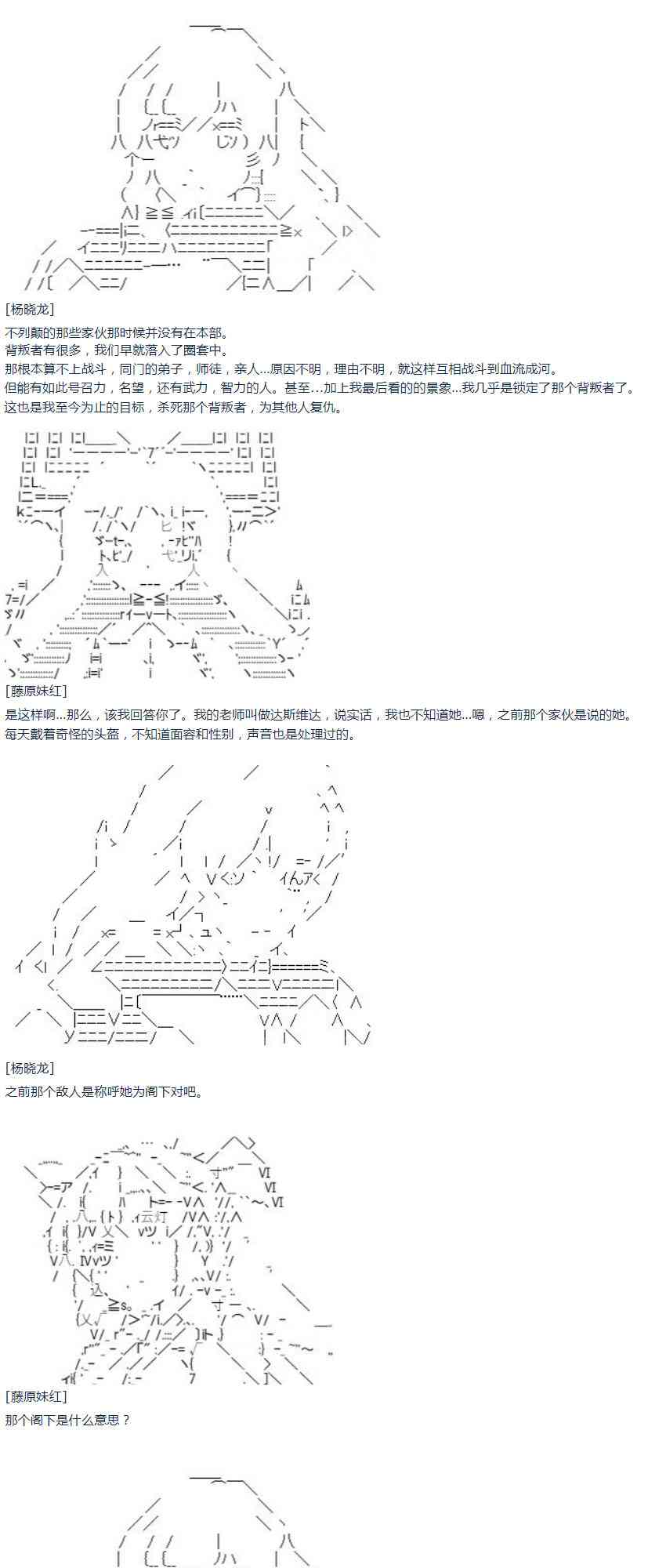 [杨晓龙]
不列颠的那些家伙那时候并没有在本部。
背叛者有很多，我们早就落入了圈套中。
那根本算不上战斗，同门的弟子，师徒，亲人...原因不明，理由不明，就这样互相战斗到血流成河。
但能有如此号召力，名望，还有武力，智力的人。甚至…加上我最后看的的景象...我几乎是锁定了那个背叛者了。
这也是我至今为止的目标，杀死那个背叛者，为其他人复仇。

[藤原妹红]
是这样啊...那么，该我回答你了。我的老师叫做达斯维达，说实话，我也不知道她...嗯，之前那个家伙是说的她。
每天戴着奇怪的头盔，不知道面容和性别，声音也是处理过的。

[杨晓龙]
之前那个敌人是称呼她为阁下对吧。

[藤原妹红]
那个阁下是什么意思？